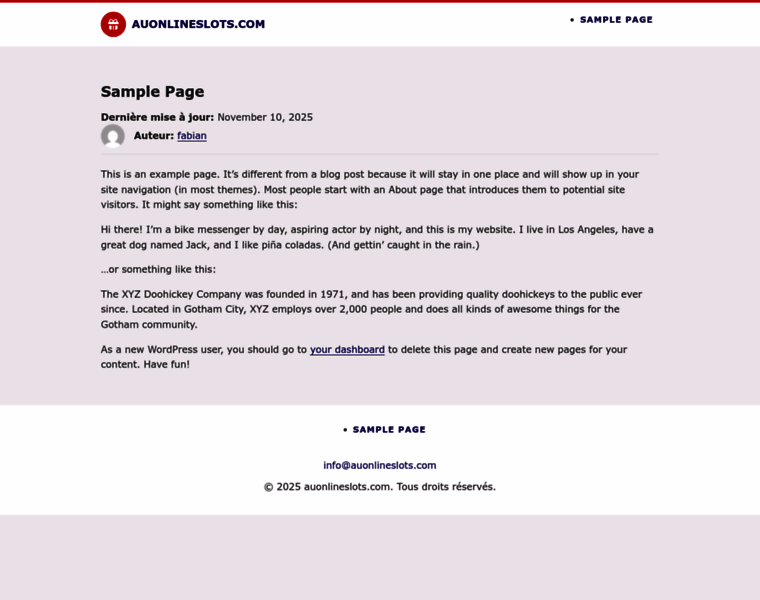 AUONLINESLOTS.COM

• SAMPLE PAGE

Sample Page

Dernière mise à jour: November 10, 2025

Auteur: fabian

This is an example page. It's different from a blog post because it will stay in one place and will show up in your site navigation (in most themes). Most people start with an About page that introduces them to potential site visitors. It might say something like this:

Hi there! I'm a bike messenger by day, aspiring actor by night, and this is my website. I live in Los Angeles, have a great dog named Jack, and I like piña coladas. (And gettin' caught in the rain.)

…or something like this:

The XYZ Doohickey Company was founded in 1971, and has been providing quality doohickeys to the public ever since. Located in Gotham City, XYZ employs over 2,000 people and does all kinds of awesome things for the Gotham community.

As a new WordPress user, you should go to your dashboard to delete this page and create new pages for your content. Have fun!

• SAMPLE PAGE

info@auonlineslots.com

© 2025 auonlineslots.com. Tous droits réservés.